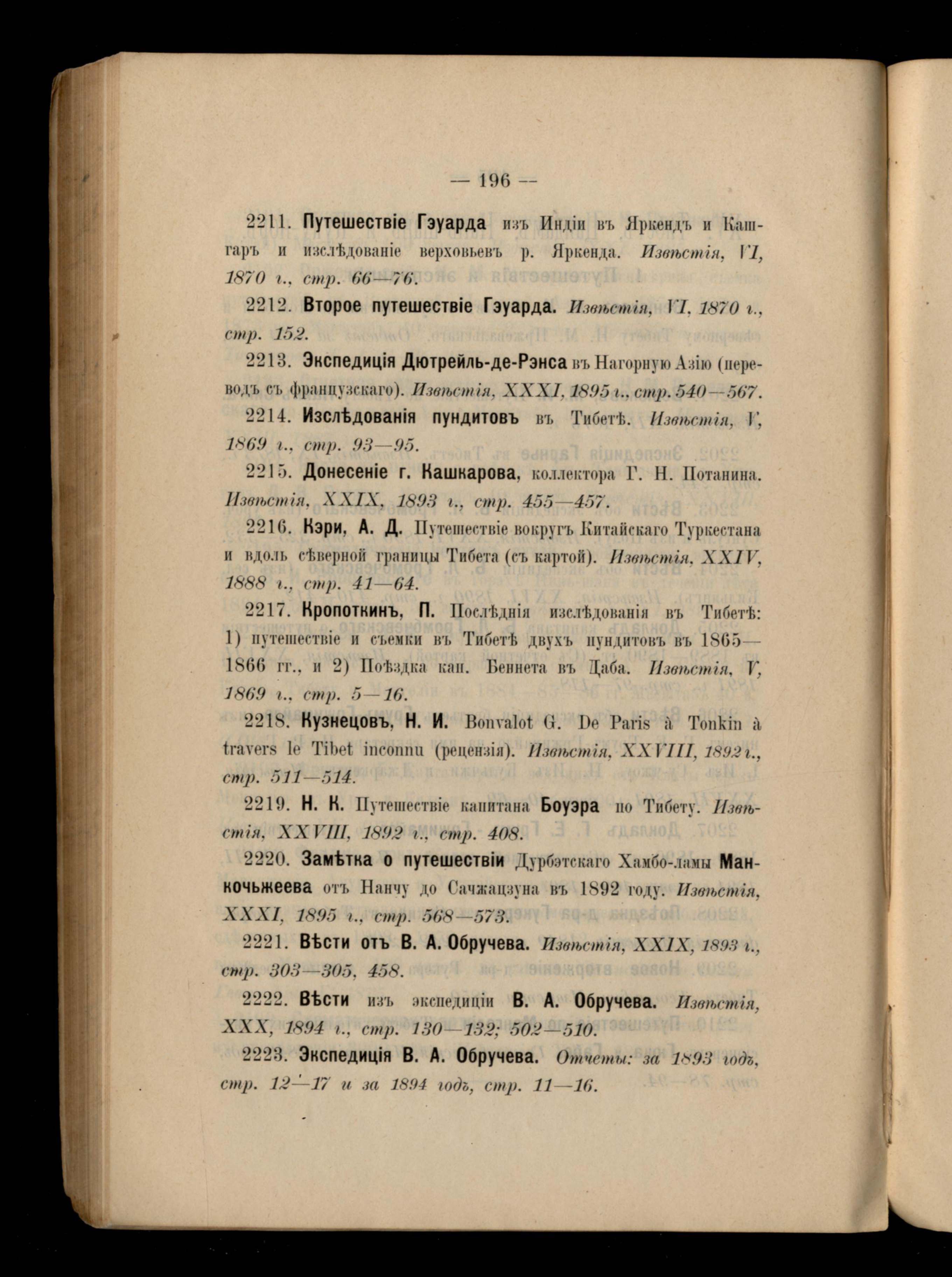 — 196 —

2211. Путешествіе Гэуарда изъ Индіи въ Яркендъ и Кашгаръ и изслѣдованіе верховьевъ р. Яркенда. Извѣстія, VI, 1870 г., стр. 66—76.

2212. Второе путешествіе Гэуарда. Извѣстія, VI, 1870 г., стр. 152.

2213. Экспедиція Дютрейль-де-Рэнса въ Нагорную Азію (переводъ съ французскаго). Извѣстія, XXXI, 1895 г., стр. 540—567.

2214. Изслѣдованія пундитовъ въ Тибетѣ. Извѣстія, V, 1869 г., стр. 93—95.

2215. Донесеніе г. Кашкарова, коллектора Г. Н. Потанина. Извѣстія, XXIX, 1893 г., стр. 455—457.

2216. Кэри, А. Д. Путешествіе вокругъ Китайскаго Туркестана и вдоль сѣверной границы Тибета (съ картой). Извѣстія, XXIV, 1888 г., стр. 41—64.

2217. Кропоткинъ, П. Послѣднія изслѣдованія въ Тибетѣ: 1) путешествіе и съемки въ Тибетѣ двухъ пундитовъ въ 1865—1866 гг., и 2) Поѣздка кап. Беннета въ Даба. Извѣстія, V, 1869 г., стр. 5—16.

2218. Кузнецовъ, Н. И. Bonvalot G. De Paris à Tonkin à travers le Tibet inconnu (рецензія). Извѣстія, XXVIII, 1892 г., стр. 511—514.

2219. Н. К. Путешествіе капитана Боуэра по Тибету. Извѣстія, XXVIII, 1892 г., стр. 408.

2220. Замѣтка о путешествіи Дурбэтскаго Хамбо-ламы Манкочьжеева отъ Нанчу до Сачжацзуна въ 1892 году. Извѣстія, XXXI, 1895 г., стр. 568—573.

2221. Вѣсти отъ В. А. Обручева. Извѣстія, XXIX, 1893 г., стр. 303—305, 458.

2222. Вѣсти изъ экспедиціи В. А. Обручева. Извѣстія, XXX, 1894 г., стр. 130—132; 502—510.

2223. Экспедиція В. А. Обручева. Отчеты: за 1893 годъ, стр. 12—17 и за 1894 годъ, стр. 11—16.